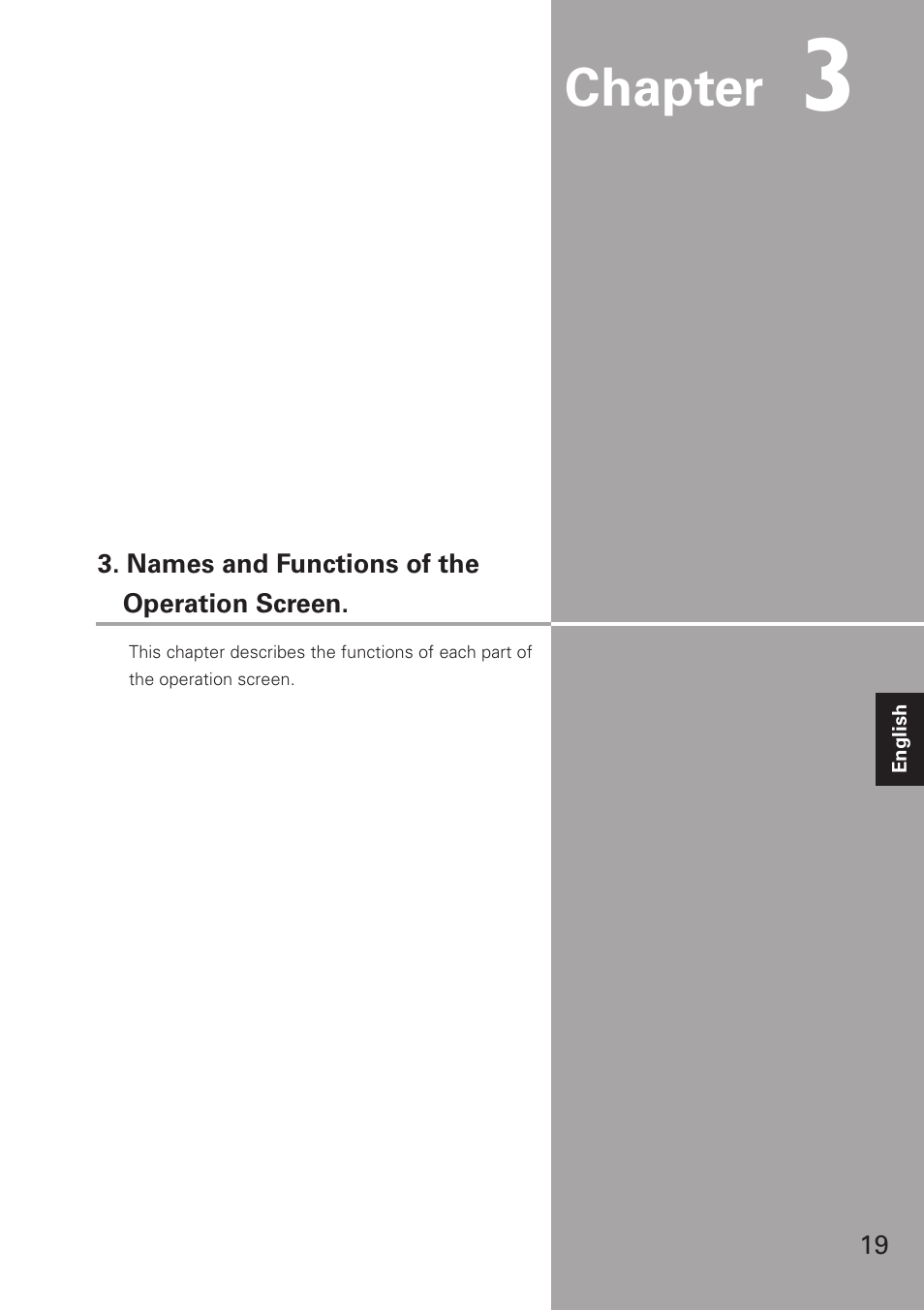 Chapter 3

3. Names and Functions of the Operation Screen.

This chapter describes the functions of each part of the operation screen.

English

19